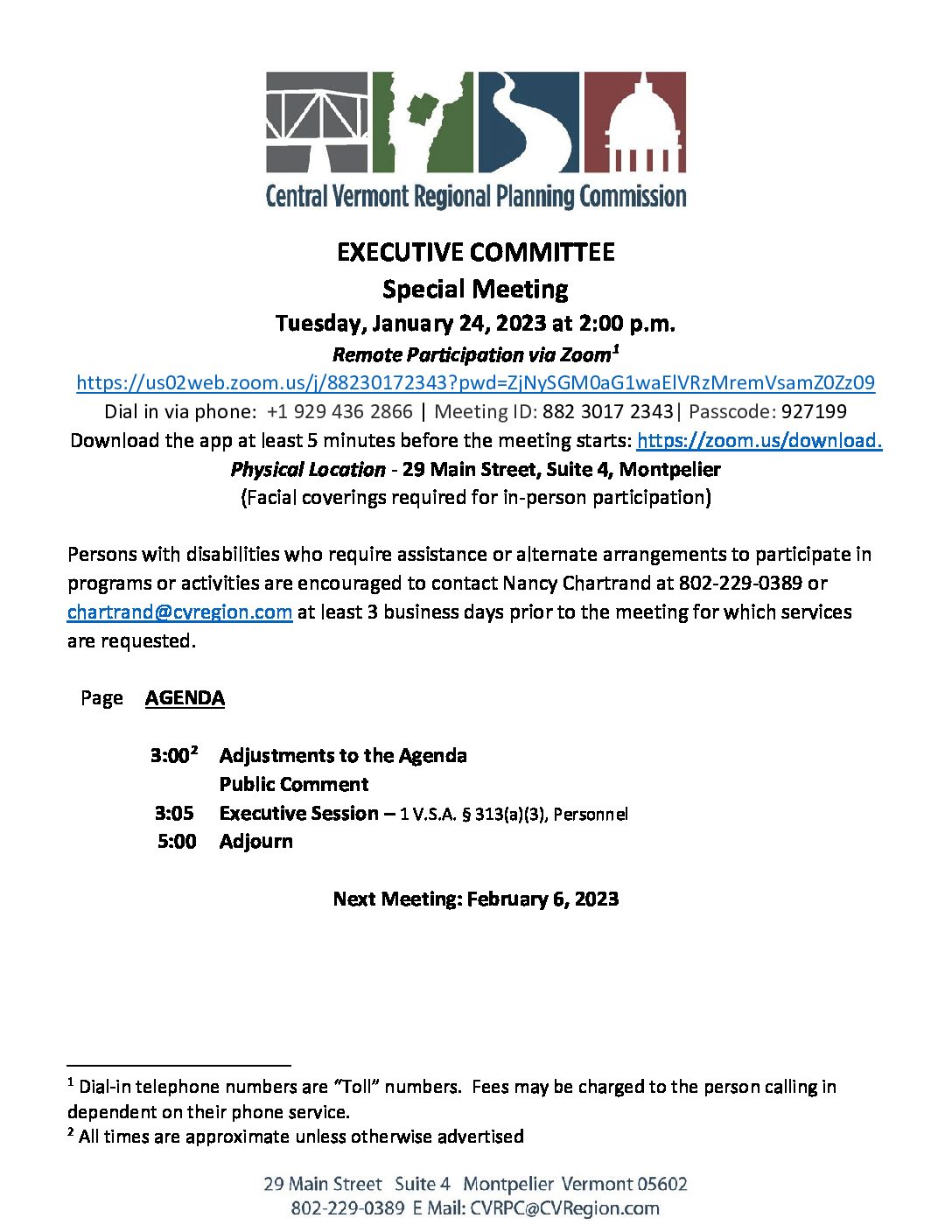 Central Vermont Regional Planning Commission

EXECUTIVE COMMITTEE
Special Meeting
Tuesday, January 24, 2023 at 2:00 p.m.
Remote Participation via Zoom$^1$
https://us02web.zoom.us/j/88230172343?pwd=ZjNySGM0aG1waElVRzMremVsamZ0Zz09
Dial in via phone: +1 929 436 2866 | Meeting ID: 882 3017 2343| Passcode: 927199
Download the app at least 5 minutes before the meeting starts: https://zoom.us/download.
Physical Location - 29 Main Street, Suite 4, Montpelier
(Facial coverings required for in-person participation)

Persons with disabilities who require assistance or alternate arrangements to participate in programs or activities are encouraged to contact Nancy Chartrand at 802-229-0389 or chartrand@cvregion.com at least 3 business days prior to the meeting for which services are requested.

Page AGENDA

3:00$^2$ Adjustments to the Agenda
Public Comment
3:05 Executive Session – 1 V.S.A. § 313(a)(3), Personnel
5:00 Adjourn

Next Meeting: February 6, 2023

$^1$ Dial-in telephone numbers are "Toll" numbers. Fees may be charged to the person calling in dependent on their phone service.
$^2$ All times are approximate unless otherwise advertised

29 Main Street Suite 4 Montpelier Vermont 05602
802-229-0389 E Mail: CVRPC@CVRegion.com